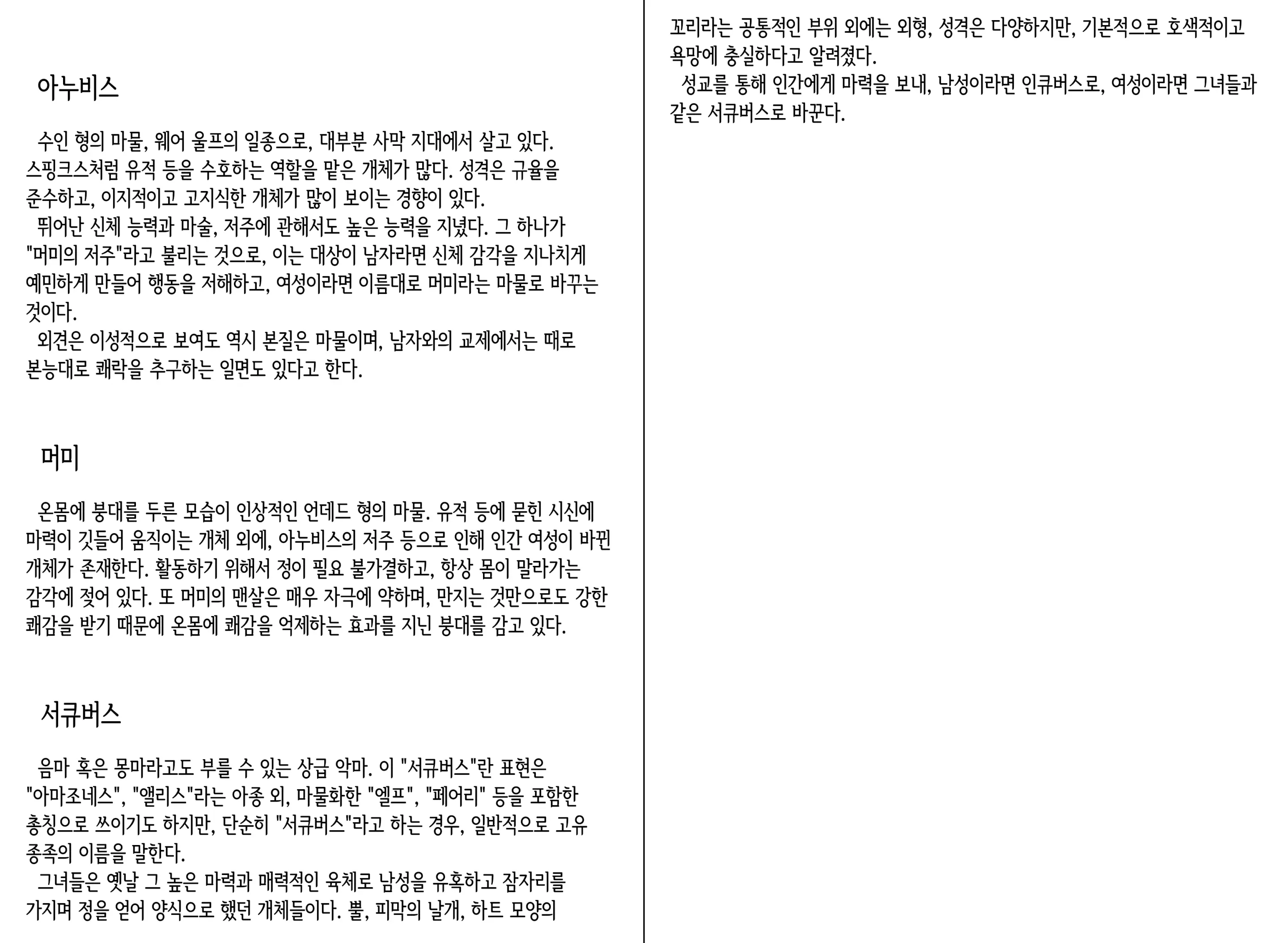 아누비스

수인 형의 마물, 웨어 울프의 일종으로, 대부분 사막 지대에서 살고 있다. 스핑크스처럼 유적 등을 수호하는 역할을 맡은 개체가 많다. 성격은 규율을 준수하고, 이지적이고 고지식한 개체가 많이 보이는 경향이 있다.
뛰어난 신체 능력과 마술, 저주에 관해서도 높은 능력을 지녔다. 그 하나가 "머미의 저주"라고 불리는 것으로, 이는 대상이 남자라면 신체 감각을 지나치게 예민하게 만들어 행동을 저해하고, 여성이라면 이름대로 머미라는 마물로 바꾸는 것이다.
외견은 이성적으로 보여도 역시 본질은 마물이며, 남자와의 교제에서는 때로 본능대로 쾌락을 추구하는 일면도 있다고 한다.

머미

온몸에 붕대를 두른 모습이 인상적인 언데드 형의 마물. 유적 등에 묻힌 시신에 마력이 깃들어 움직이는 개체 외에, 아누비스의 저주 등으로 인해 인간 여성이 바뀐 개체가 존재한다. 활동하기 위해서 정이 필요 불가결하고, 항상 몸이 말라가는 감각에 젖어 있다. 또 머미의 맨살은 매우 자극에 약하며, 만지는 것만으로도 강한 쾌감을 받기 때문에 온몸에 쾌감을 억제하는 효과를 지닌 붕대를 감고 있다.

서큐버스

음마 혹은 몽마라고도 부를 수 있는 상급 악마. 이 "서큐버스"란 표현은 "아마조네스", "앨리스"라는 아종 외, 마물화한 "엘프", "페어리" 등을 포함한 총칭으로 쓰이기도 하지만, 단순히 "서큐버스"라고 하는 경우, 일반적으로 고유 종족의 이름을 말한다.
그녀들은 옛날 그 높은 마력과 매력적인 육체로 남성을 유혹하고 잠자리를 가지며 정을 얻어 양식으로 했던 개체들이다. 뿔, 피막의 날개, 하트 모양의

꼬리라는 공통적인 부위 외에는 외형, 성격은 다양하지만, 기본적으로 호색적이고 욕망에 충실하다고 알려졌다.
성교를 통해 인간에게 마력을 보내, 남성이라면 인큐버스로, 여성이라면 그녀들과 같은 서큐버스로 바꾼다.